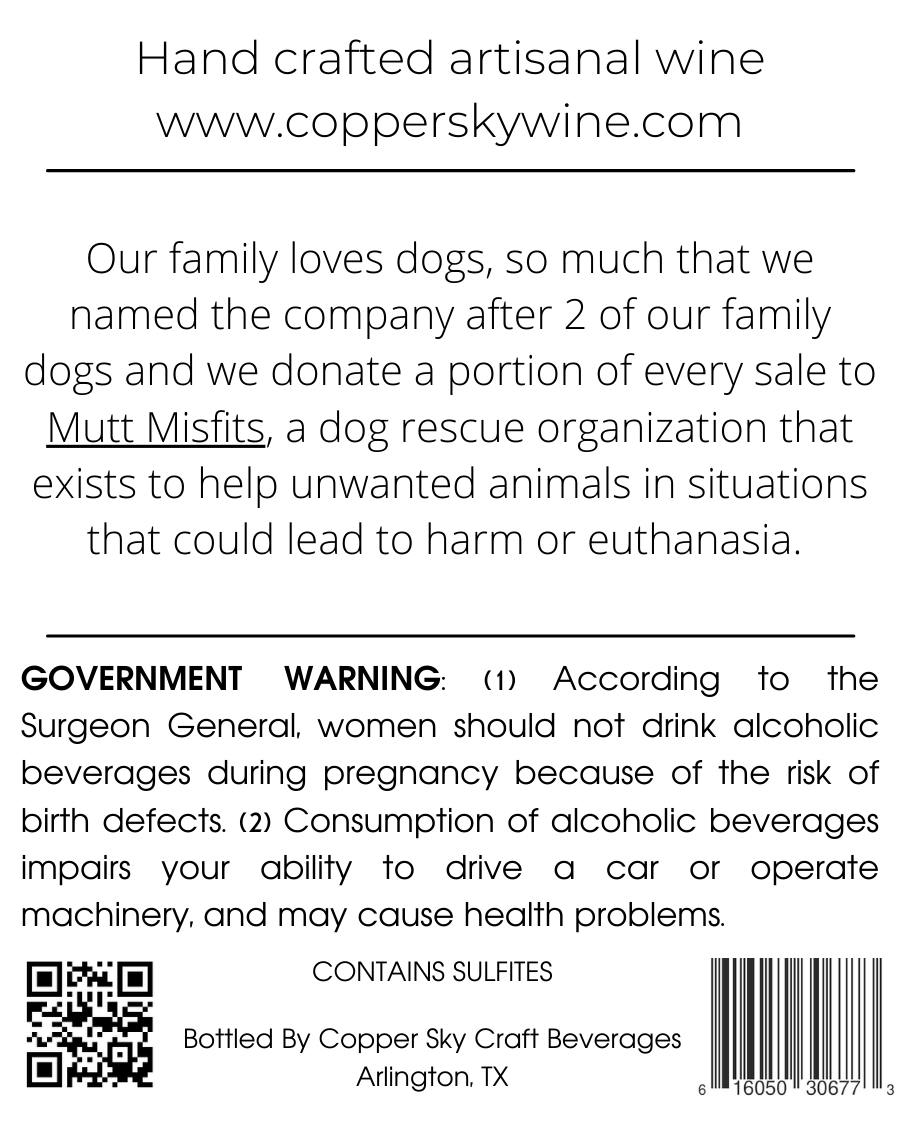 Hand crafted artisanal wine
www.copperskywine.com

Our family loves dogs, so much that we named the company after 2 of our family dogs and we donate a portion of every sale to Mutt Misfits, a dog rescue organization that exists to help unwanted animals in situations that could lead to harm or euthanasia.

GOVERNMENT WARNING: (1) According to the Surgeon General, women should not drink alcoholic beverages during pregnancy because of the risk of birth defects. (2) Consumption of alcoholic beverages impairs your ability to drive a car or operate machinery, and may cause health problems.

CONTAINS SULFITES

Bottled By Copper Sky Craft Beverages
Arlington, TX

6 16050 30677 3